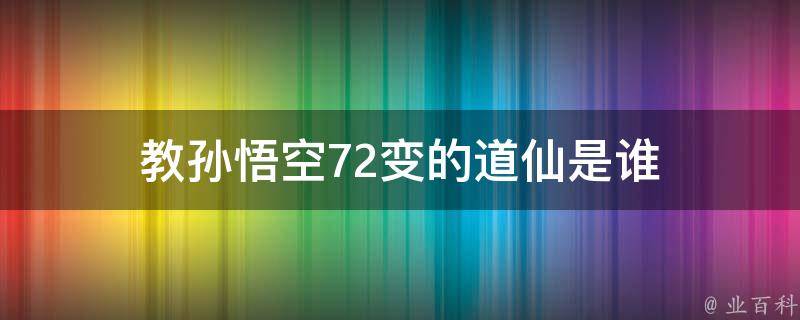 教孙悟空72变的道仙是谁

@ 业百科